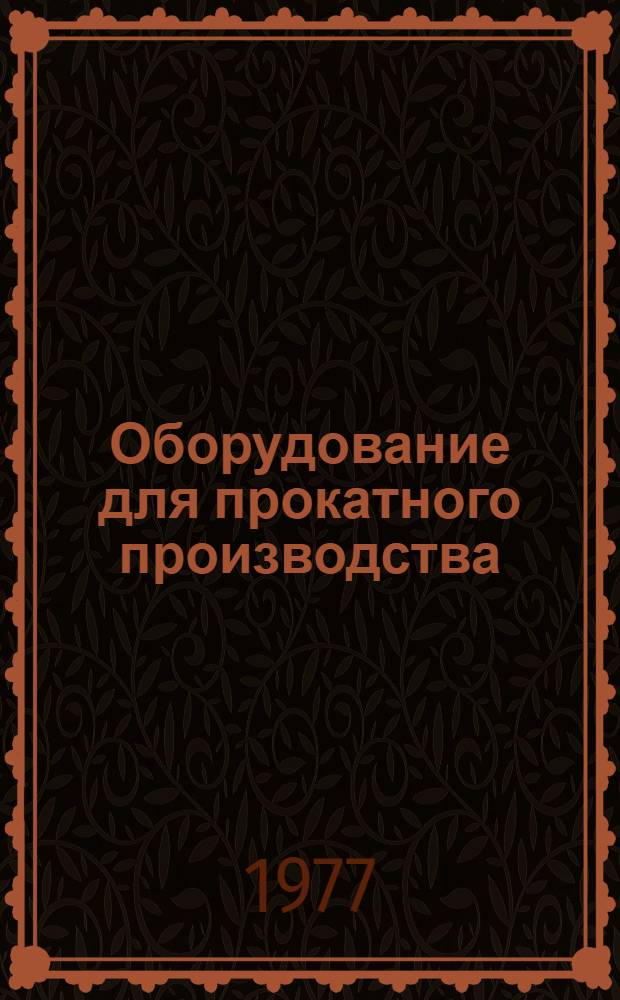 Оборудование для прокатного производства

1977